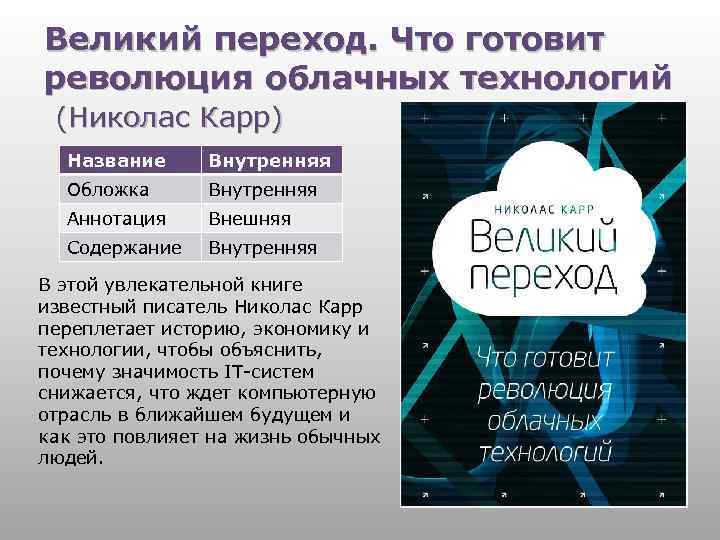 Великий переход. Что готовит революция облачных технологий (Николас Карр)

| Название | Внутренняя |
|---|---|
| Обложка | Внутренняя |
| Аннотация | Внешняя |
| Содержание | Внутренняя |

В этой увлекательной книге известный писатель Николас Карр переплетает историю, экономику и технологии, чтобы объяснить, почему значимость IT-систем снижается, что ждет компьютерную отрасль в ближайшем будущем и как это повлияет на жизнь обычных людей.

НИКОЛАС КАРР
Великий переход
Что готовит революция облачных технологий